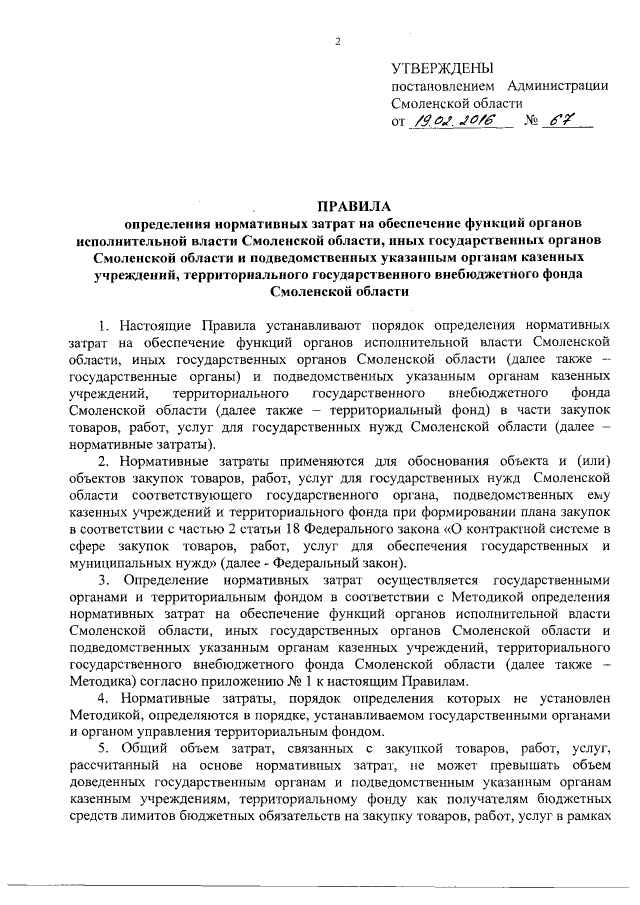 2

УТВЕРЖДЕНЫ
постановлением Администрации Смоленской области
от 19.02.2016 № 67

ПРАВИЛА
определения нормативных затрат на обеспечение функций органов исполнительной власти Смоленской области, иных государственных органов Смоленской области и подведомственных указанным органам казенных учреждений, территориального государственного внебюджетного фонда Смоленской области

1. Настоящие Правила устанавливают порядок определения нормативных затрат на обеспечение функций органов исполнительной власти Смоленской области, иных государственных органов Смоленской области (далее также – государственные органы) и подведомственных указанным органам казенных учреждений, территориального государственного внебюджетного фонда Смоленской области (далее также – территориальный фонд) в части закупок товаров, работ, услуг для государственных нужд Смоленской области (далее – нормативные затраты).

2. Нормативные затраты применяются для обоснования объекта и (или) объектов закупок товаров, работ, услуг для государственных нужд Смоленской области соответствующего государственного органа, подведомственных ему казенных учреждений и территориального фонда при формировании плана закупок в соответствии с частью 2 статьи 18 Федерального закона «О контрактной системе в сфере закупок товаров, работ, услуг для обеспечения государственных и муниципальных нужд» (далее - Федеральный закон).

3. Определение нормативных затрат осуществляется государственными органами и территориальным фондом в соответствии с Методикой определения нормативных затрат на обеспечение функций органов исполнительной власти Смоленской области, иных государственных органов Смоленской области и подведомственных указанным органам казенных учреждений, территориального государственного внебюджетного фонда Смоленской области (далее также – Методика) согласно приложению № 1 к настоящим Правилам.

4. Нормативные затраты, порядок определения которых не установлен Методикой, определяются в порядке, устанавливаемом государственными органами и органом управления территориальным фондом.

5. Общий объем затрат, связанных с закупкой товаров, работ, услуг, рассчитанный на основе нормативных затрат, не может превышать объем доведенных государственным органам и подведомственным указанным органам казенным учреждениям, территориальному фонду как получателям бюджетных средств лимитов бюджетных обязательств на закупку товаров, работ, услуг в рамках